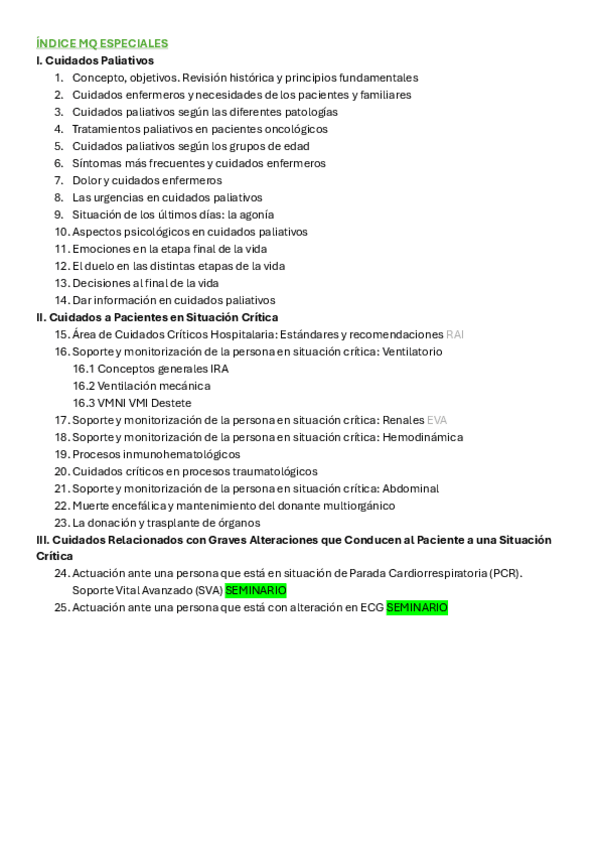 ÍNDICE MQ ESPECIALES
I. Cuidados Paliativos
1. Concepto, objetivos. Revisión histórica y principios fundamentales
2. Cuidados enfermeros y necesidades de los pacientes y familiares
3. Cuidados paliativos según las diferentes patologías
4. Tratamientos paliativos en pacientes oncológicos
5. Cuidados paliativos según los grupos de edad
6. Síntomas más frecuentes y cuidados enfermeros
7. Dolor y cuidados enfermeros
8. Las urgencias en cuidados paliativos
9. Situación de los últimos días: la agonía
10. Aspectos psicológicos en cuidados paliativos
11. Emociones en la etapa final de la vida
12. El duelo en las distintas etapas de la vida
13. Decisiones al final de la vida
14. Dar información en cuidados paliativos
II. Cuidados a Pacientes en Situación Crítica
15. Área de Cuidados Críticos Hospitalaria: Estándares y recomendaciones RAI
16. Soporte y monitorización de la persona en situación crítica: Ventilatorio
16.1 Conceptos generales IRA
16.2 Ventilación mecánica
16.3 VMNI VMI Destete
17. Soporte y monitorización de la persona en situación crítica: Renales EVA
18. Soporte y monitorización de la persona en situación crítica: Hemodinámica
19. Procesos inmunohematológicos
20. Cuidados críticos en procesos traumatológicos
21. Soporte y monitorización de la persona en situación crítica: Abdominal
22. Muerte encefálica y mantenimiento del donante multiorgánico
23. La donación y trasplante de órganos
III. Cuidados Relacionados con Graves Alteraciones que Conducen al Paciente a una Situación Crítica
24. Actuación ante una persona que está en situación de Parada Cardiorrespiratoria (PCR). Soporte Vital Avanzado (SVA) SEMINARIO
25. Actuación ante una persona que está con alteración en ECG SEMINARIO